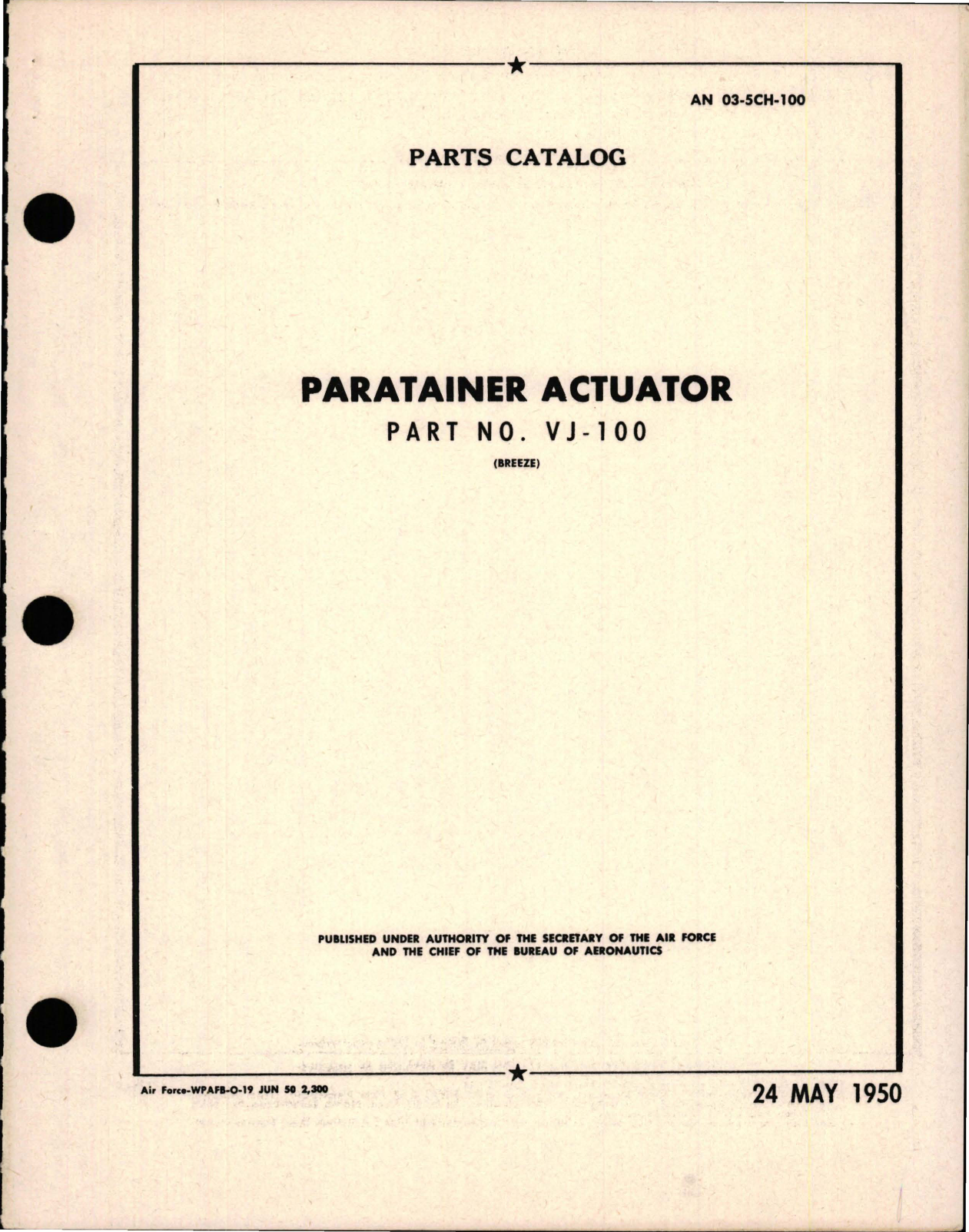 AN 03-5CH-100

PARTS CATALOG

PARATAINER ACTUATOR

PART NO. VJ-100

(BREEZE)

PUBLISHED UNDER AUTHORITY OF THE SECRETARY OF THE AIR FORCE AND THE CHIEF OF THE BUREAU OF AERONAUTICS

Air Force-WPAFB-O-19 JUN 50 2,300

24 MAY 1950